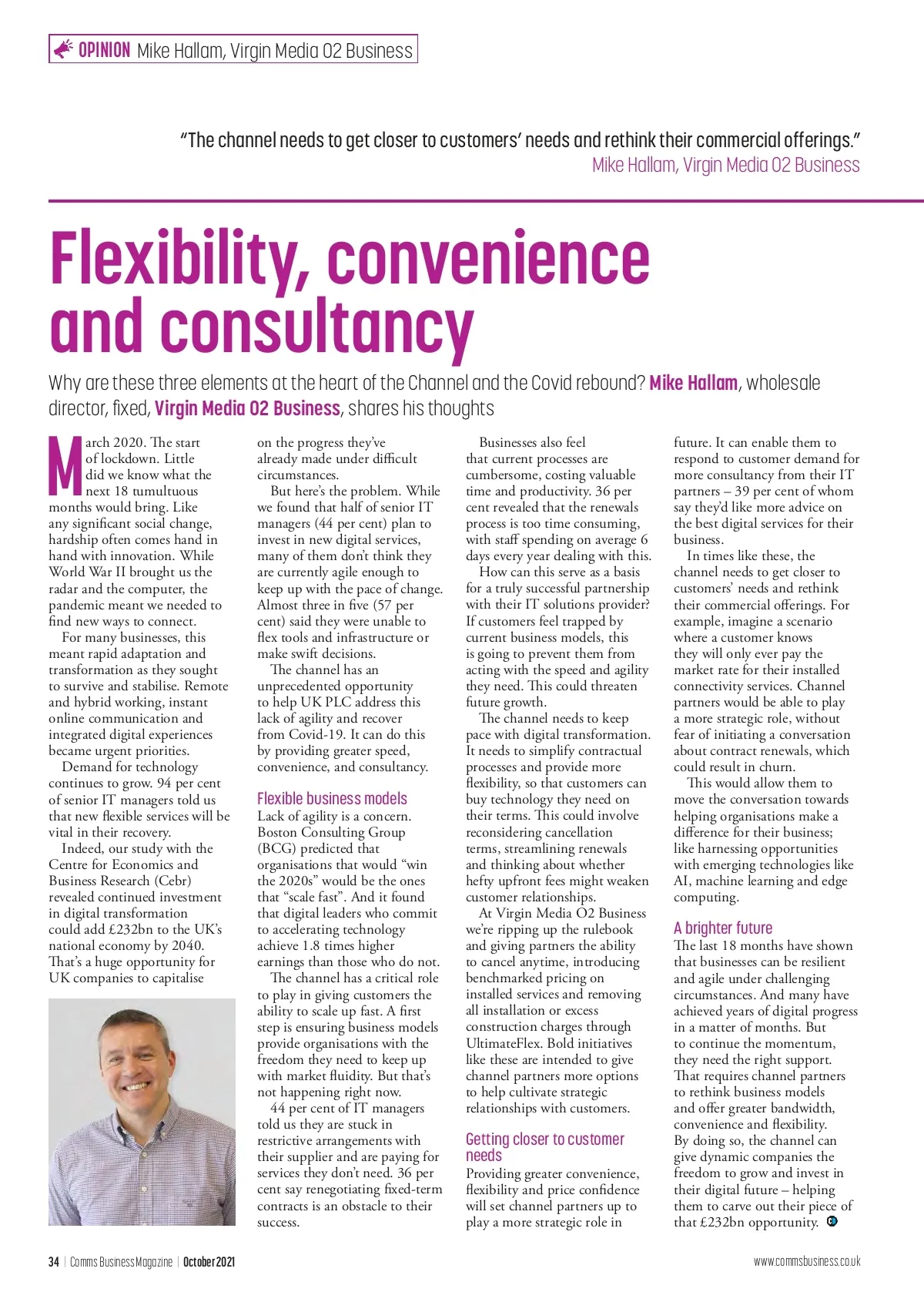 OPINION Mike Hallam, Virgin Media O2 Business

"The channel needs to get closer to customers' needs and rethink their commercial offerings."
Mike Hallam, Virgin Media O2 Business

Flexibility, convenience and consultancy

Why are these three elements at the heart of the Channel and the Covid rebound? Mike Hallam, wholesale director, fixed, Virgin Media O2 Business, shares his thoughts

March 2020. The start of lockdown. Little did we know what the next 18 tumultuous months would bring. Like any significant social change, hardship often comes hand in hand with innovation. While World War II brought us the radar and the computer, the pandemic meant we needed to find new ways to connect.

For many businesses, this meant rapid adaptation and transformation as they sought to survive and stabilise. Remote and hybrid working, instant online communication and integrated digital experiences became urgent priorities.

Demand for technology continues to grow. 94 per cent of senior IT managers told us that new flexible services will be vital in their recovery.

Indeed, our study with the Centre for Economics and Business Research (Cebr) revealed continued investment in digital transformation could add £232bn to the UK's national economy by 2040. That's a huge opportunity for UK companies to capitalise on the progress they've already made under difficult circumstances.

But here's the problem. While we found that half of senior IT managers (44 per cent) plan to invest in new digital services, many of them don't think they are currently agile enough to keep up with the pace of change. Almost three in five (57 per cent) said they were unable to flex tools and infrastructure or make swift decisions.

The channel has an unprecedented opportunity to help UK PLC address this lack of agility and recover from Covid-19. It can do this by providing greater speed, convenience, and consultancy.

Flexible business models
Lack of agility is a concern. Boston Consulting Group (BCG) predicted that organisations that would "win the 2020s" would be the ones that "scale fast". And it found that digital leaders who commit to accelerating technology achieve 1.8 times higher earnings than those who do not.

The channel has a critical role to play in giving customers the ability to scale up fast. A first step is ensuring business models provide organisations with the freedom they need to keep up with market fluidity. But that's not happening right now.

44 per cent of IT managers told us they are stuck in restrictive arrangements with their supplier and are paying for services they don't need. 36 per cent say renegotiating fixed-term contracts is an obstacle to their success.

Businesses also feel that current processes are cumbersome, costing valuable time and productivity. 36 per cent revealed that the renewals process is too time consuming, with staff spending on average 6 days every year dealing with this.

How can this serve as a basis for a truly successful partnership with their IT solutions provider? If customers feel trapped by current business models, this is going to prevent them from acting with the speed and agility they need. This could threaten future growth.

The channel needs to keep pace with digital transformation. It needs to simplify contractual processes and provide more flexibility, so that customers can buy technology they need on their terms. This could involve reconsidering cancellation terms, streamlining renewals and thinking about whether hefty upfront fees might weaken customer relationships.

At Virgin Media O2 Business we're ripping up the rulebook and giving partners the ability to cancel anytime, introducing benchmarked pricing on installed services and removing all installation or excess construction charges through UltimateFlex. Bold initiatives like these are intended to give channel partners more options to help cultivate strategic relationships with customers.

Getting closer to customer needs
Providing greater convenience, flexibility and price confidence will set channel partners up to play a more strategic role in future. It can enable them to respond to customer demand for more consultancy from their IT partners – 39 per cent of whom say they'd like more advice on the best digital services for their business.

In times like these, the channel needs to get closer to customers' needs and rethink their commercial offerings. For example, imagine a scenario where a customer knows they will only ever pay the market rate for their installed connectivity services. Channel partners would be able to play a more strategic role, without fear of initiating a conversation about contract renewals, which could result in churn.

This would allow them to move the conversation towards helping organisations make a difference for their business; like harnessing opportunities with emerging technologies like AI, machine learning and edge computing.

A brighter future
The last 18 months have shown that businesses can be resilient and agile under challenging circumstances. And many have achieved years of digital progress in a matter of months. But to continue the momentum, they need the right support. That requires channel partners to rethink business models and offer greater bandwidth, convenience and flexibility. By doing so, the channel can give dynamic companies the freedom to grow and invest in their digital future – helping them to carve out their piece of that £232bn opportunity.

34 | Comms Business Magazine | October 2021

www.commsbusiness.co.uk